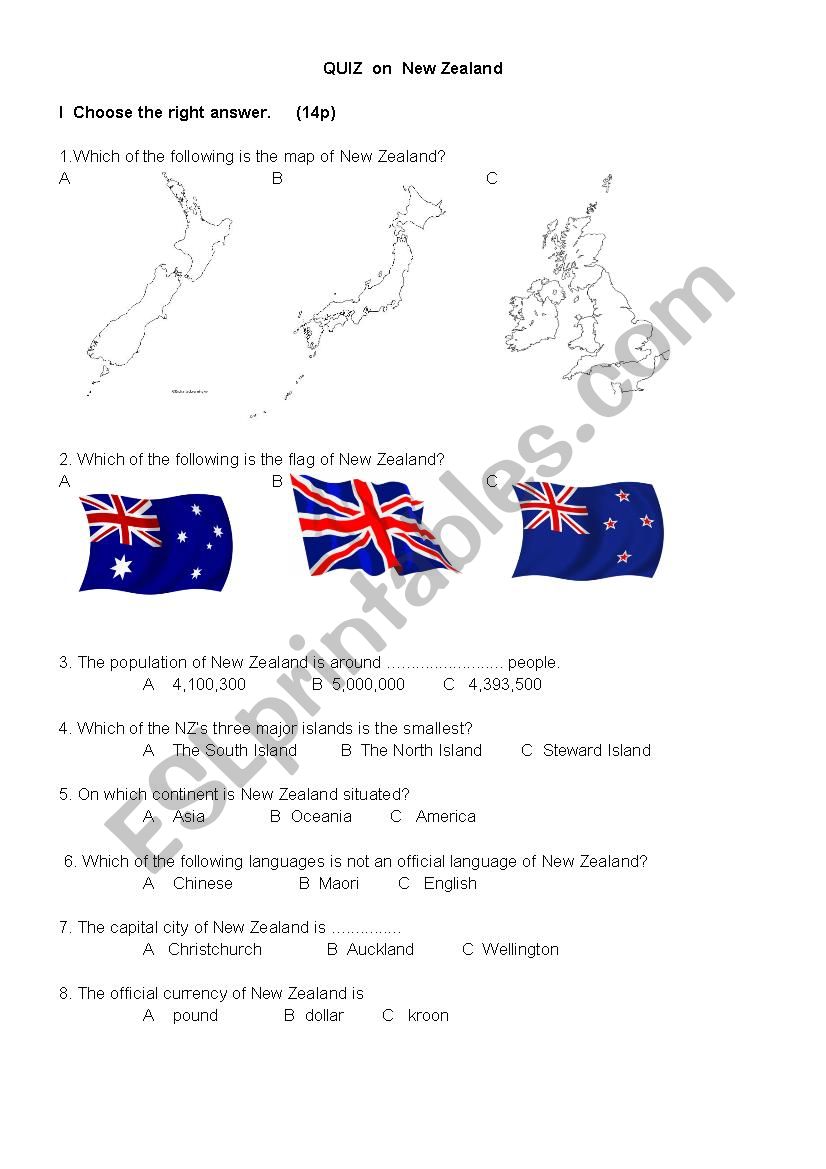 QUIZ on New Zealand

I Choose the right answer. (14p)

1.Which of the following is the map of New Zealand?
A B C

2. Which of the following is the flag of New Zealand?
A B C

3. The population of New Zealand is around ......................... people.
A 4,100,300 B 5,000,000 C 4,393,500

4. Which of the NZ's three major islands is the smallest?
A The South Island B The North Island C Steward Island

5. On which continent is New Zealand situated?
A Asia B Oceania C America

6. Which of the following languages is not an official language of New Zealand?
A Chinese B Maori C English

7. The capital city of New Zealand is ...............
A Christchurch B Auckland C Wellington

8. The official currency of New Zealand is
A pound B dollar C kroon

ESLprintables.com